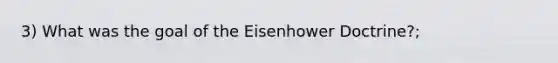 3) What was the goal of the Eisenhower Doctrine?;